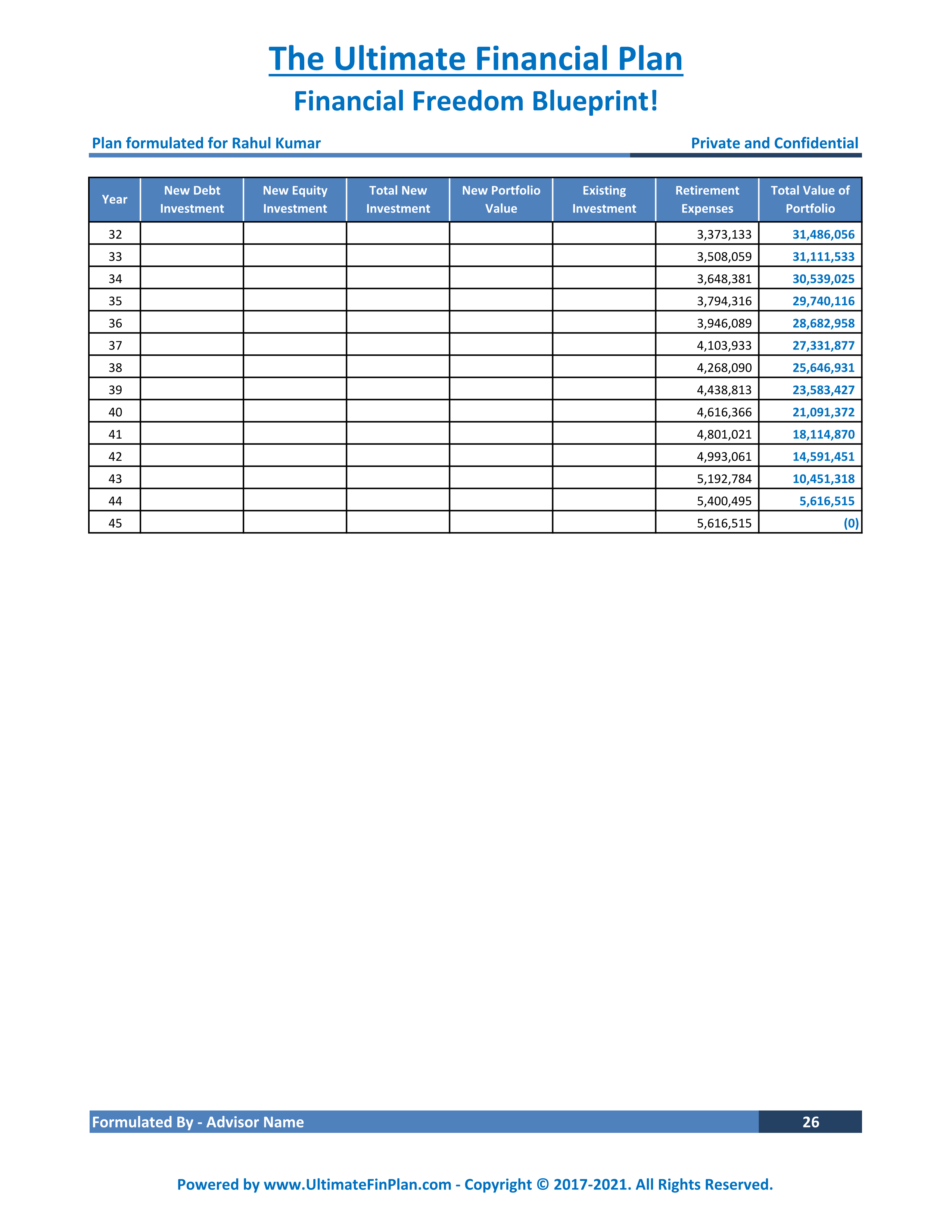 The Ultimate Financial Plan

Financial Freedom Blueprint!

Plan formulated for Rahul Kumar

Private and Confidential

| Year | New Debt Investment | New Equity Investment | Total New Investment | New Portfolio Value | Existing Investment | Retirement Expenses | Total Value of Portfolio |
|---|---|---|---|---|---|---|---|
| 32 | | | | | | 3,373,133 | 31,486,056 |
| 33 | | | | | | 3,508,059 | 31,111,533 |
| 34 | | | | | | 3,648,381 | 30,539,025 |
| 35 | | | | | | 3,794,316 | 29,740,116 |
| 36 | | | | | | 3,946,089 | 28,682,958 |
| 37 | | | | | | 4,103,933 | 27,331,877 |
| 38 | | | | | | 4,268,090 | 25,646,931 |
| 39 | | | | | | 4,438,813 | 23,583,427 |
| 40 | | | | | | 4,616,366 | 21,091,372 |
| 41 | | | | | | 4,801,021 | 18,114,870 |
| 42 | | | | | | 4,993,061 | 14,591,451 |
| 43 | | | | | | 5,192,784 | 10,451,318 |
| 44 | | | | | | 5,400,495 | 5,616,515 |
| 45 | | | | | | 5,616,515 | (0) |

Formulated By - Advisor Name

26

Powered by www.UltimateFinPlan.com - Copyright © 2017-2021. All Rights Reserved.